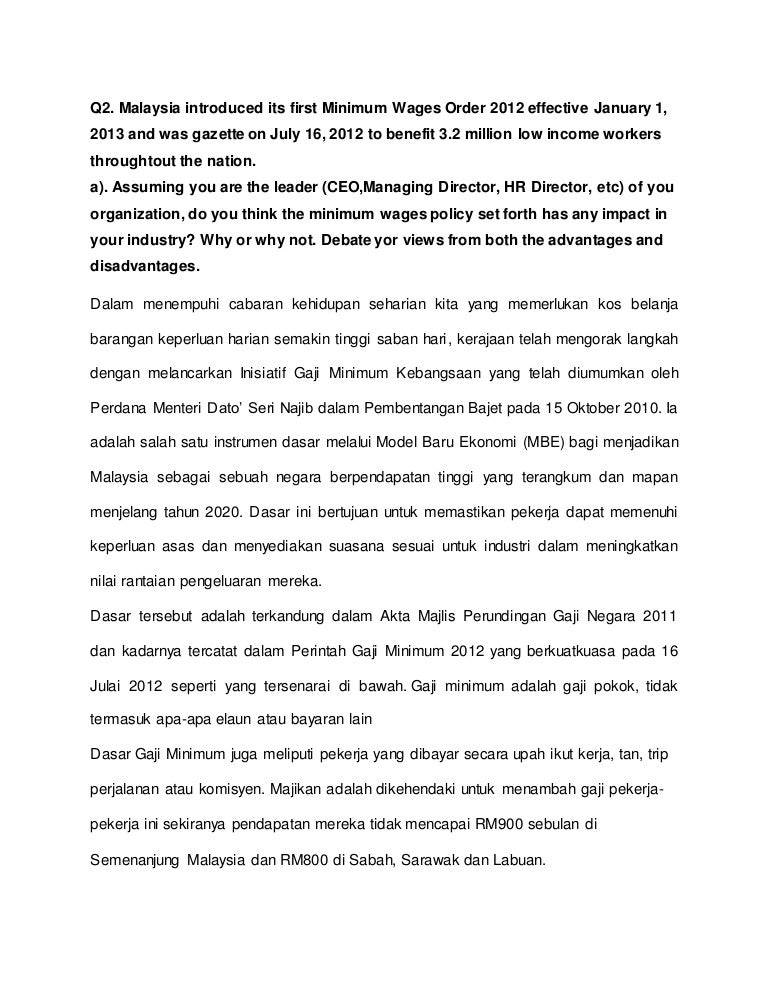 Q2. Malaysia introduced its first Minimum Wages Order 2012 effective January 1, 2013 and was gazette on July 16, 2012 to benefit 3.2 million low income workers throughtout the nation.
a). Assuming you are the leader (CEO,Managing Director, HR Director, etc) of you organization, do you think the minimum wages policy set forth has any impact in your industry? Why or why not. Debate yor views from both the advantages and disadvantages.

Dalam menempuhi cabaran kehidupan seharian kita yang memerlukan kos belanja barangan keperluan harian semakin tinggi saban hari, kerajaan telah mengorak langkah dengan melancarkan Inisiatif Gaji Minimum Kebangsaan yang telah diumumkan oleh Perdana Menteri Dato' Seri Najib dalam Pembentangan Bajet pada 15 Oktober 2010. Ia adalah salah satu instrumen dasar melalui Model Baru Ekonomi (MBE) bagi menjadikan Malaysia sebagai sebuah negara berpendapatan tinggi yang terangkum dan mapan menjelang tahun 2020. Dasar ini bertujuan untuk memastikan pekerja dapat memenuhi keperluan asas dan menyediakan suasana sesuai untuk industri dalam meningkatkan nilai rantaian pengeluaran mereka.

Dasar tersebut adalah terkandung dalam Akta Majlis Perundingan Gaji Negara 2011 dan kadarnya tercatat dalam Perintah Gaji Minimum 2012 yang berkuatkuasa pada 16 Julai 2012 seperti yang tersenarai di bawah. Gaji minimum adalah gaji pokok, tidak termasuk apa-apa elaun atau bayaran lain

Dasar Gaji Minimum juga meliputi pekerja yang dibayar secara upah ikut kerja, tan, trip perjalanan atau komisyen. Majikan adalah dikehendaki untuk menambah gaji pekerja-pekerja ini sekiranya pendapatan mereka tidak mencapai RM900 sebulan di Semenanjung Malaysia dan RM800 di Sabah, Sarawak dan Labuan.